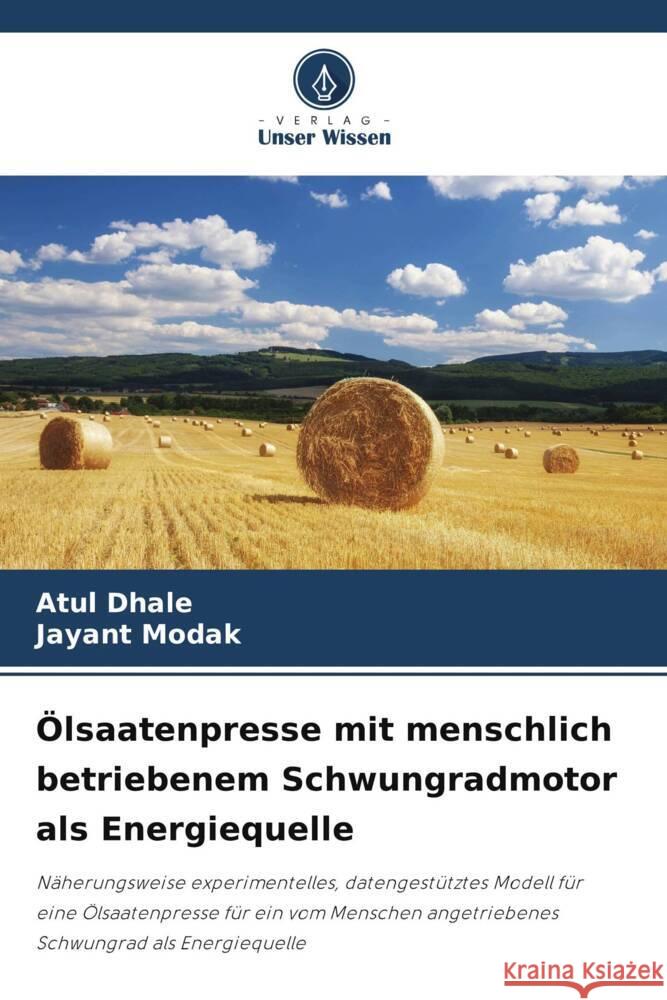 VERLAG
Unser Wissen

Atul Dhale
Jayant Modak

Ölsaatenpresse mit menschlich betriebenem Schwungradmotor als Energiequelle

Näherungsweise experimentelles, datengestütztes Modell für eine Ölsaatenpresse für ein vom Menschen angetriebenes Schwungrad als Energiequelle